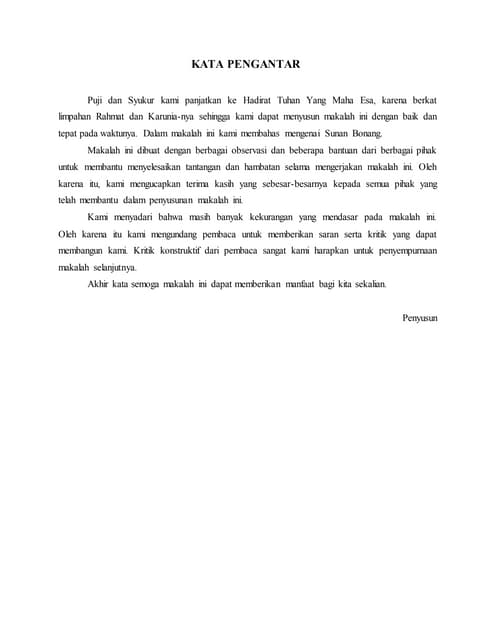 KATA PENGANTAR

Puji dan Syukur kami panjatkan ke Hadirat Tuhan Yang Maha Esa, karena berkat limpahan Rahmat dan Karunia-nya sehingga kami dapat menyusun makalah ini dengan baik dan tepat pada waktunya. Dalam makalah ini kami membahas mengenai Sunan Bonang.

Makalah ini dibuat dengan berbagai observasi dan beberapa bantuan dari berbagai pihak untuk membantu menyelesaikan tantangan dan hambatan selama mengerjakan makalah ini. Oleh karena itu, kami mengucapkan terima kasih yang sebesar-besarnya kepada semua pihak yang telah membantu dalam penyusunan makalah ini.

Kami menyadari bahwa masih banyak kekurangan yang mendasar pada makalah ini. Oleh karena itu kami mengundang pembaca untuk memberikan saran serta kritik yang dapat membangun kami. Kritik konstruktif dari pembaca sangat kami harapkan untuk penyempurnaan makalah selanjutnya.

Akhir kata semoga makalah ini dapat memberikan manfaat bagi kita sekalian.

Penyusun